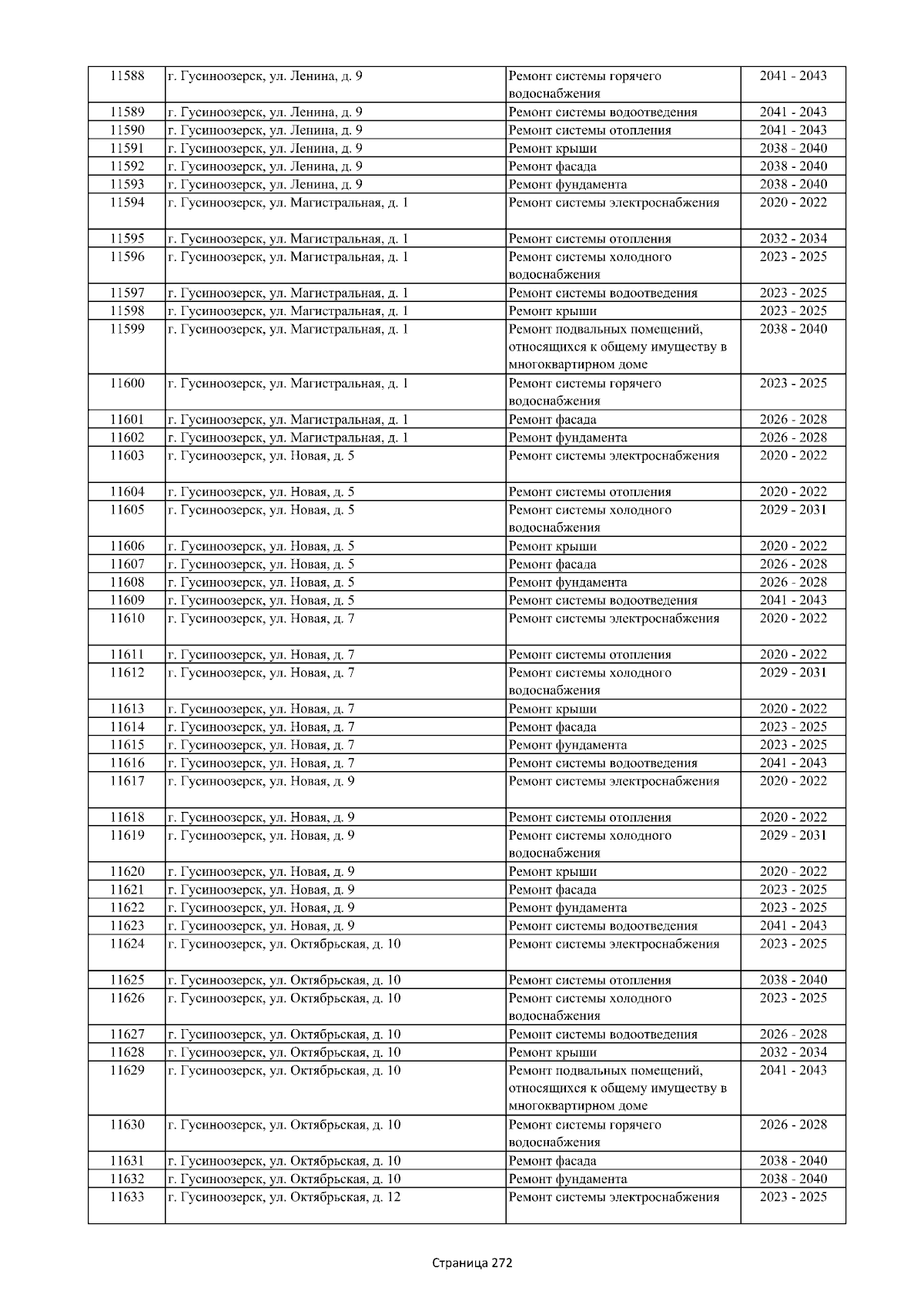 | 11588 | г. Гусиноозерск, ул. Ленина, д. 9 | Ремонт системы горячего водоснабжения | 2041 - 2043 |
|---|---|---|---|
| 11589 | г. Гусиноозерск, ул. Ленина, д. 9 | Ремонт системы водоотведения | 2041 - 2043 |
| 11590 | г. Гусиноозерск, ул. Ленина, д. 9 | Ремонт системы отопления | 2041 - 2043 |
| 11591 | г. Гусиноозерск, ул. Ленина, д. 9 | Ремонт крыши | 2038 - 2040 |
| 11592 | г. Гусиноозерск, ул. Ленина, д. 9 | Ремонт фасада | 2038 - 2040 |
| 11593 | г. Гусиноозерск, ул. Ленина, д. 9 | Ремонт фундамента | 2038 - 2040 |
| 11594 | г. Гусиноозерск, ул. Магистральная, д. 1 | Ремонт системы электроснабжения | 2020 - 2022 |
| 11595 | г. Гусиноозерск, ул. Магистральная, д. 1 | Ремонт системы отопления | 2032 - 2034 |
| 11596 | г. Гусиноозерск, ул. Магистральная, д. 1 | Ремонт системы холодного водоснабжения | 2023 - 2025 |
| 11597 | г. Гусиноозерск, ул. Магистральная, д. 1 | Ремонт системы водоотведения | 2023 - 2025 |
| 11598 | г. Гусиноозерск, ул. Магистральная, д. 1 | Ремонт крыши | 2023 - 2025 |
| 11599 | г. Гусиноозерск, ул. Магистральная, д. 1 | Ремонт подвальных помещений, относящихся к общему имуществу в многоквартирном доме | 2038 - 2040 |
| 11600 | г. Гусиноозерск, ул. Магистральная, д. 1 | Ремонт системы горячего водоснабжения | 2023 - 2025 |
| 11601 | г. Гусиноозерск, ул. Магистральная, д. 1 | Ремонт фасада | 2026 - 2028 |
| 11602 | г. Гусиноозерск, ул. Магистральная, д. 1 | Ремонт фундамента | 2026 - 2028 |
| 11603 | г. Гусиноозерск, ул. Новая, д. 5 | Ремонт системы электроснабжения | 2020 - 2022 |
| 11604 | г. Гусиноозерск, ул. Новая, д. 5 | Ремонт системы отопления | 2020 - 2022 |
| 11605 | г. Гусиноозерск, ул. Новая, д. 5 | Ремонт системы холодного водоснабжения | 2029 - 2031 |
| 11606 | г. Гусиноозерск, ул. Новая, д. 5 | Ремонт крыши | 2020 - 2022 |
| 11607 | г. Гусиноозерск, ул. Новая, д. 5 | Ремонт фасада | 2026 - 2028 |
| 11608 | г. Гусиноозерск, ул. Новая, д. 5 | Ремонт фундамента | 2026 - 2028 |
| 11609 | г. Гусиноозерск, ул. Новая, д. 5 | Ремонт системы водоотведения | 2041 - 2043 |
| 11610 | г. Гусиноозерск, ул. Новая, д. 7 | Ремонт системы электроснабжения | 2020 - 2022 |
| 11611 | г. Гусиноозерск, ул. Новая, д. 7 | Ремонт системы отопления | 2020 - 2022 |
| 11612 | г. Гусиноозерск, ул. Новая, д. 7 | Ремонт системы холодного водоснабжения | 2029 - 2031 |
| 11613 | г. Гусиноозерск, ул. Новая, д. 7 | Ремонт крыши | 2020 - 2022 |
| 11614 | г. Гусиноозерск, ул. Новая, д. 7 | Ремонт фасада | 2023 - 2025 |
| 11615 | г. Гусиноозерск, ул. Новая, д. 7 | Ремонт фундамента | 2023 - 2025 |
| 11616 | г. Гусиноозерск, ул. Новая, д. 7 | Ремонт системы водоотведения | 2041 - 2043 |
| 11617 | г. Гусиноозерск, ул. Новая, д. 9 | Ремонт системы электроснабжения | 2020 - 2022 |
| 11618 | г. Гусиноозерск, ул. Новая, д. 9 | Ремонт системы отопления | 2020 - 2022 |
| 11619 | г. Гусиноозерск, ул. Новая, д. 9 | Ремонт системы холодного водоснабжения | 2029 - 2031 |
| 11620 | г. Гусиноозерск, ул. Новая, д. 9 | Ремонт крыши | 2020 - 2022 |
| 11621 | г. Гусиноозерск, ул. Новая, д. 9 | Ремонт фасада | 2023 - 2025 |
| 11622 | г. Гусиноозерск, ул. Новая, д. 9 | Ремонт фундамента | 2023 - 2025 |
| 11623 | г. Гусиноозерск, ул. Новая, д. 9 | Ремонт системы водоотведения | 2041 - 2043 |
| 11624 | г. Гусиноозерск, ул. Октябрьская, д. 10 | Ремонт системы электроснабжения | 2023 - 2025 |
| 11625 | г. Гусиноозерск, ул. Октябрьская, д. 10 | Ремонт системы отопления | 2038 - 2040 |
| 11626 | г. Гусиноозерск, ул. Октябрьская, д. 10 | Ремонт системы холодного водоснабжения | 2023 - 2025 |
| 11627 | г. Гусиноозерск, ул. Октябрьская, д. 10 | Ремонт системы водоотведения | 2026 - 2028 |
| 11628 | г. Гусиноозерск, ул. Октябрьская, д. 10 | Ремонт крыши | 2032 - 2034 |
| 11629 | г. Гусиноозерск, ул. Октябрьская, д. 10 | Ремонт подвальных помещений, относящихся к общему имуществу в многоквартирном доме | 2041 - 2043 |
| 11630 | г. Гусиноозерск, ул. Октябрьская, д. 10 | Ремонт системы горячего водоснабжения | 2026 - 2028 |
| 11631 | г. Гусиноозерск, ул. Октябрьская, д. 10 | Ремонт фасада | 2038 - 2040 |
| 11632 | г. Гусиноозерск, ул. Октябрьская, д. 10 | Ремонт фундамента | 2038 - 2040 |
| 11633 | г. Гусиноозерск, ул. Октябрьская, д. 12 | Ремонт системы электроснабжения | 2023 - 2025 |

Страница 272